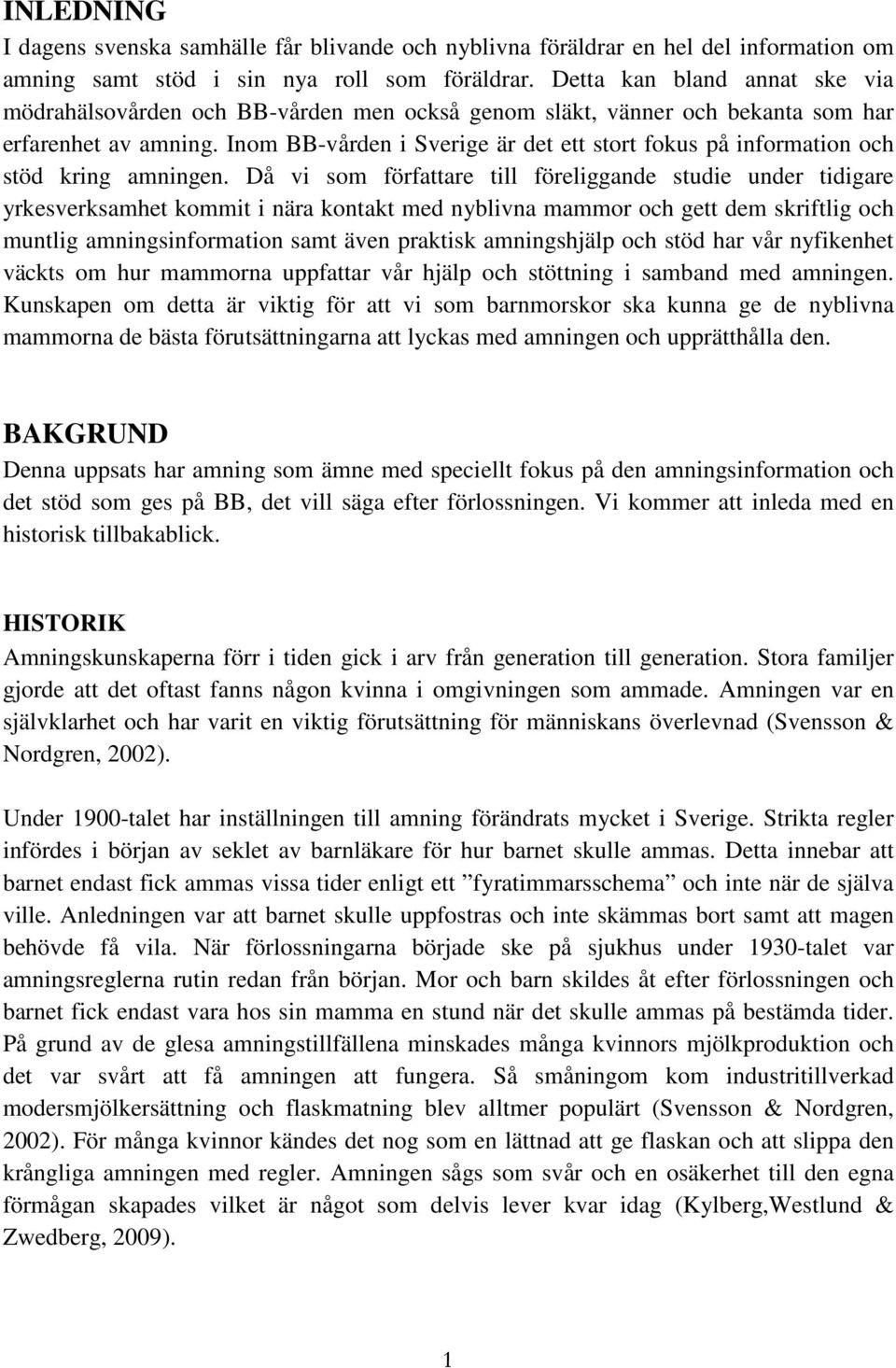 INLEDNING
I dagens svenska samhälle får blivande och nyblivna föräldrar en hel del information om amning samt stöd i sin nya roll som föräldrar. Detta kan bland annat ske via mödrahälsovården och BB-vården men också genom släkt, vänner och bekanta som har erfarenhet av amning. Inom BB-vården i Sverige är det ett stort fokus på information och stöd kring amningen. Då vi som författare till föreliggande studie under tidigare yrkesverksamhet kommit i nära kontakt med nyblivna mammor och gett dem skriftlig och muntlig amningsinformation samt även praktisk amningshjälp och stöd har vår nyfikenhet väckts om hur mammorna uppfattar vår hjälp och stöttning i samband med amningen. Kunskapen om detta är viktig för att vi som barnmorskor ska kunna ge de nyblivna mammorna de bästa förutsättningarna att lyckas med amningen och upprätthålla den.

BAKGRUND
Denna uppsats har amning som ämne med speciellt fokus på den amningsinformation och det stöd som ges på BB, det vill säga efter förlossningen. Vi kommer att inleda med en historisk tillbakablick.

HISTORIK
Amningskunskaperna förr i tiden gick i arv från generation till generation. Stora familjer gjorde att det oftast fanns någon kvinna i omgivningen som ammade. Amningen var en självklarhet och har varit en viktig förutsättning för människans överlevnad (Svensson & Nordgren, 2002).

Under 1900-talet har inställningen till amning förändrats mycket i Sverige. Strikta regler infördes i början av seklet av barnläkare för hur barnet skulle ammas. Detta innebar att barnet endast fick ammas vissa tider enligt ett ”fyratimmarsschema” och inte när de själva ville. Anledningen var att barnet skulle uppfostras och inte skämmas bort samt att magen behövde få vila. När förlossningarna började ske på sjukhus under 1930-talet var amningsreglerna rutin redan från början. Mor och barn skildes åt efter förlossningen och barnet fick endast vara hos sin mamma en stund när det skulle ammas på bestämda tider. På grund av de glesa amningstillfällena minskades många kvinnors mjölkproduktion och det var svårt att få amningen att fungera. Så småningom kom industritillverkad modersmjölkersättning och flaskmatning blev alltmer populärt (Svensson & Nordgren, 2002). För många kvinnor kändes det nog som en lättnad att ge flaskan och att slippa den krångliga amningen med regler. Amningen sågs som svår och en osäkerhet till den egna förmågan skapades vilket är något som delvis lever kvar idag (Kylberg,Westlund & Zwedberg, 2009).

1